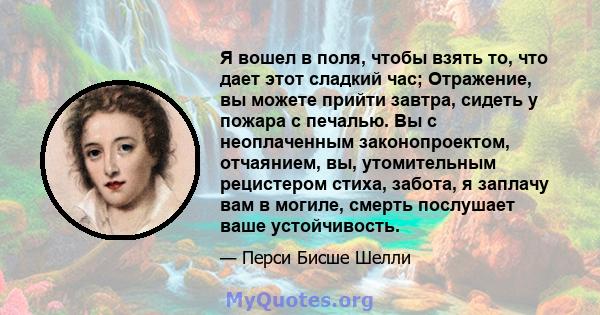 Я вошел в поля, чтобы взять то, что дает этот сладкий час; Отражение, вы можете прийти завтра, сидеть у пожара с печалью. Вы с неоплаченным законопроектом, отчаянием, вы, утомительным рецистером стиха, забота, я заплачу вам в могиле, смерть послушает ваше устойчивость.

— Перси Бисше Шелли

MyQuotes.org